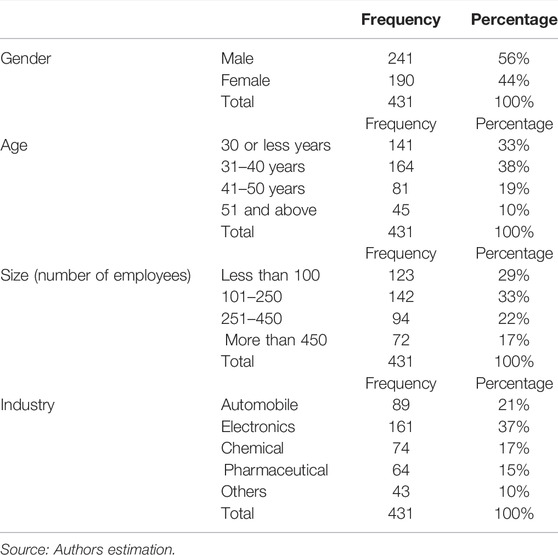 | | | Frequency | Percentage |
|---|---|---|---|
| Gender | Male | 241 | 56% |
| | Female | 190 | 44% |
| | Total | 431 | 100% |
| | | Frequency | Percentage |
| Age | 30 or less years | 141 | 33% |
| | 31–40 years | 164 | 38% |
| | 41–50 years | 81 | 19% |
| | 51 and above | 45 | 10% |
| | Total | 431 | 100% |
| | | Frequency | Percentage |
| Size (number of employees) | Less than 100 | 123 | 29% |
| | 101–250 | 142 | 33% |
| | 251–450 | 94 | 22% |
| | More than 450 | 72 | 17% |
| | Total | 431 | 100% |
| | | Frequency | Percentage |
| Industry | Automobile | 89 | 21% |
| | Electronics | 161 | 37% |
| | Chemical | 74 | 17% |
| | Pharmaceutical | 64 | 15% |
| | Others | 43 | 10% |
| | Total | 431 | 100% |

Source: Authors estimation.